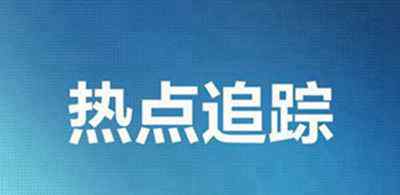 热点追踪